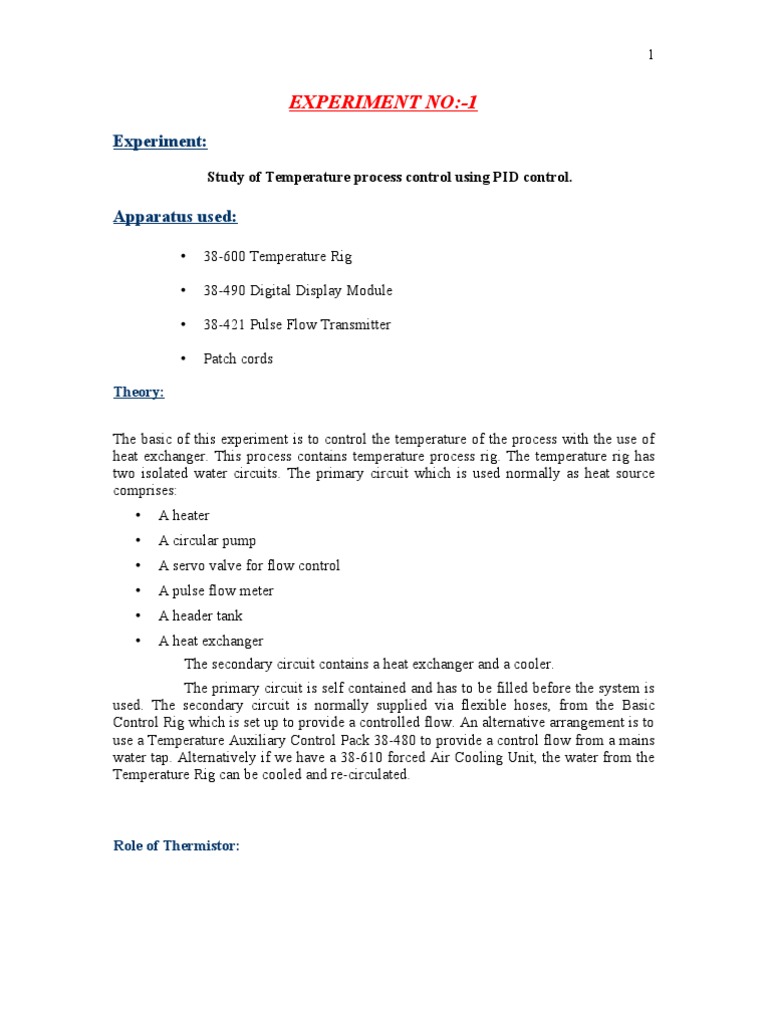 1

EXPERIMENT NO:-1

Experiment:

Study of Temperature process control using PID control.

Apparatus used:

• 38-600 Temperature Rig

• 38-490 Digital Display Module

• 38-421 Pulse Flow Transmitter

• Patch cords

Theory:

The basic of this experiment is to control the temperature of the process with the use of heat exchanger. This process contains temperature process rig. The temperature rig has two isolated water circuits. The primary circuit which is used normally as heat source comprises:

• A heater
• A circular pump
• A servo valve for flow control
• A pulse flow meter
• A header tank
• A heat exchanger

The secondary circuit contains a heat exchanger and a cooler.

The primary circuit is self contained and has to be filled before the system is used. The secondary circuit is normally supplied via flexible hoses, from the Basic Control Rig which is set up to provide a controlled flow. An alternative arrangement is to use a Temperature Auxiliary Control Pack 38-480 to provide a control flow from a mains water tap. Alternatively if we have a 38-610 forced Air Cooling Unit, the water from the Temperature Rig can be cooled and re-circulated.

Role of Thermistor: